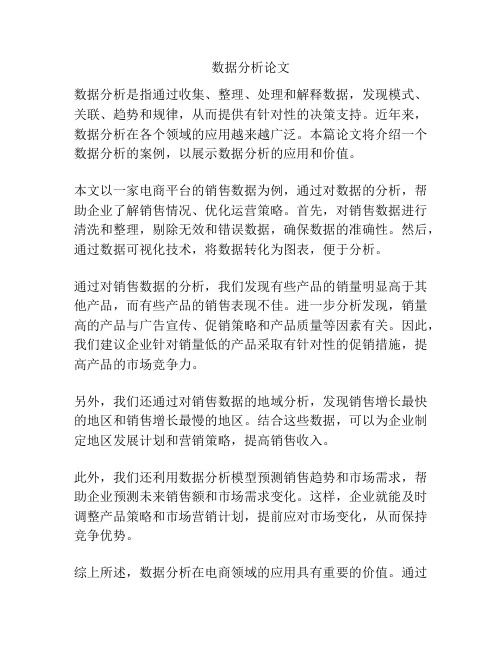 数据分析论文

数据分析是指通过收集、整理、处理和解释数据，发现模式、关联、趋势和规律，从而提供有针对性的决策支持。近年来，数据分析在各个领域的应用越来越广泛。本篇论文将介绍一个数据分析的案例，以展示数据分析的应用和价值。

本文以一家电商平台的销售数据为例，通过对数据的分析，帮助企业了解销售情况、优化运营策略。首先，对销售数据进行清洗和整理，剔除无效和错误数据，确保数据的准确性。然后，通过数据可视化技术，将数据转化为图表，便于分析。

通过对销售数据的分析，我们发现有些产品的销量明显高于其他产品，而有些产品的销售表现不佳。进一步分析发现，销量高的产品与广告宣传、促销策略和产品质量等因素有关。因此，我们建议企业针对销量低的产品采取有针对性的促销措施，提高产品的市场竞争力。

另外，我们还通过对销售数据的地域分析，发现销售增长最快的地区和销售增长最慢的地区。结合这些数据，可以为企业制定地区发展计划和营销策略，提高销售收入。

此外，我们还利用数据分析模型预测销售趋势和市场需求，帮助企业预测未来销售额和市场需求变化。这样，企业就能及时调整产品策略和市场营销计划，提前应对市场变化，从而保持竞争优势。

综上所述，数据分析在电商领域的应用具有重要的价值。通过